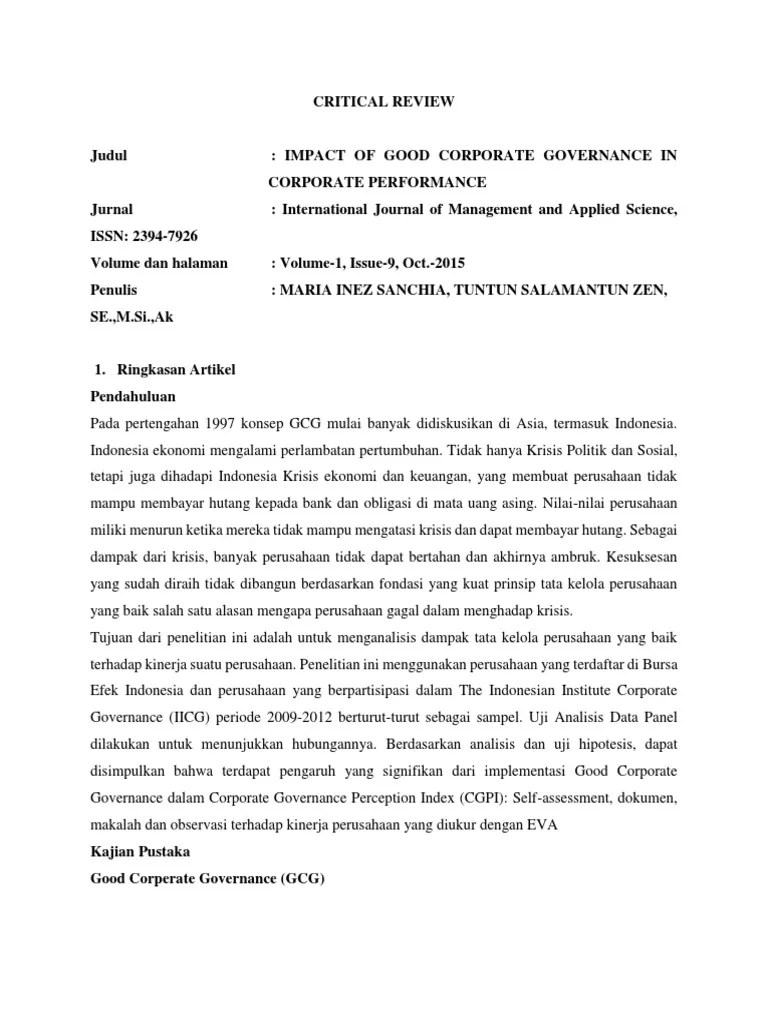 CRITICAL REVIEW

Judul : IMPACT OF GOOD CORPORATE GOVERNANCE IN CORPORATE PERFORMANCE

Jurnal : International Journal of Management and Applied Science, ISSN: 2394-7926

Volume dan halaman : Volume-1, Issue-9, Oct.-2015

Penulis : MARIA INEZ SANCHIA, TUNTUN SALAMANTUN ZEN, SE.,M.Si.,Ak

1. Ringkasan Artikel

Pendahuluan

Pada pertengahan 1997 konsep GCG mulai banyak didiskusikan di Asia, termasuk Indonesia. Indonesia ekonomi mengalami perlambatan pertumbuhan. Tidak hanya Krisis Politik dan Sosial, tetapi juga dihadapi Indonesia Krisis ekonomi dan keuangan, yang membuat perusahaan tidak mampu membayar hutang kepada bank dan obligasi di mata uang asing. Nilai-nilai perusahaan miliki menurun ketika mereka tidak mampu mengatasi krisis dan dapat membayar hutang. Sebagai dampak dari krisis, banyak perusahaan tidak dapat bertahan dan akhirnya ambruk. Kesuksesan yang sudah diraih tidak dibangun berdasarkan fondasi yang kuat prinsip tata kelola perusahaan yang baik salah satu alasan mengapa perusahaan gagal dalam menghadap krisis.

Tujuan dari penelitian ini adalah untuk menganalisis dampak tata kelola perusahaan yang baik terhadap kinerja suatu perusahaan. Penelitian ini menggunakan perusahaan yang terdaftar di Bursa Efek Indonesia dan perusahaan yang berpartisipasi dalam The Indonesian Institute Corporate Governance (IICG) periode 2009-2012 berturut-turut sebagai sampel. Uji Analisis Data Panel dilakukan untuk menunjukkan hubungannya. Berdasarkan analisis dan uji hipotesis, dapat disimpulkan bahwa terdapat pengaruh yang signifikan dari implementasi Good Corporate Governance dalam Corporate Governance Perception Index (CGPI): Self-assessment, dokumen, makalah dan observasi terhadap kinerja perusahaan yang diukur dengan EVA

Kajian Pustaka

Good Corperate Governance (GCG)